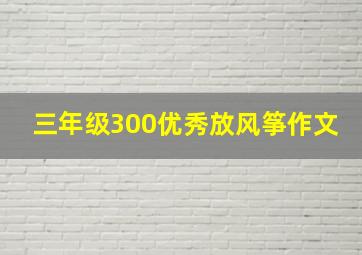 三年级300优秀放风筝作文